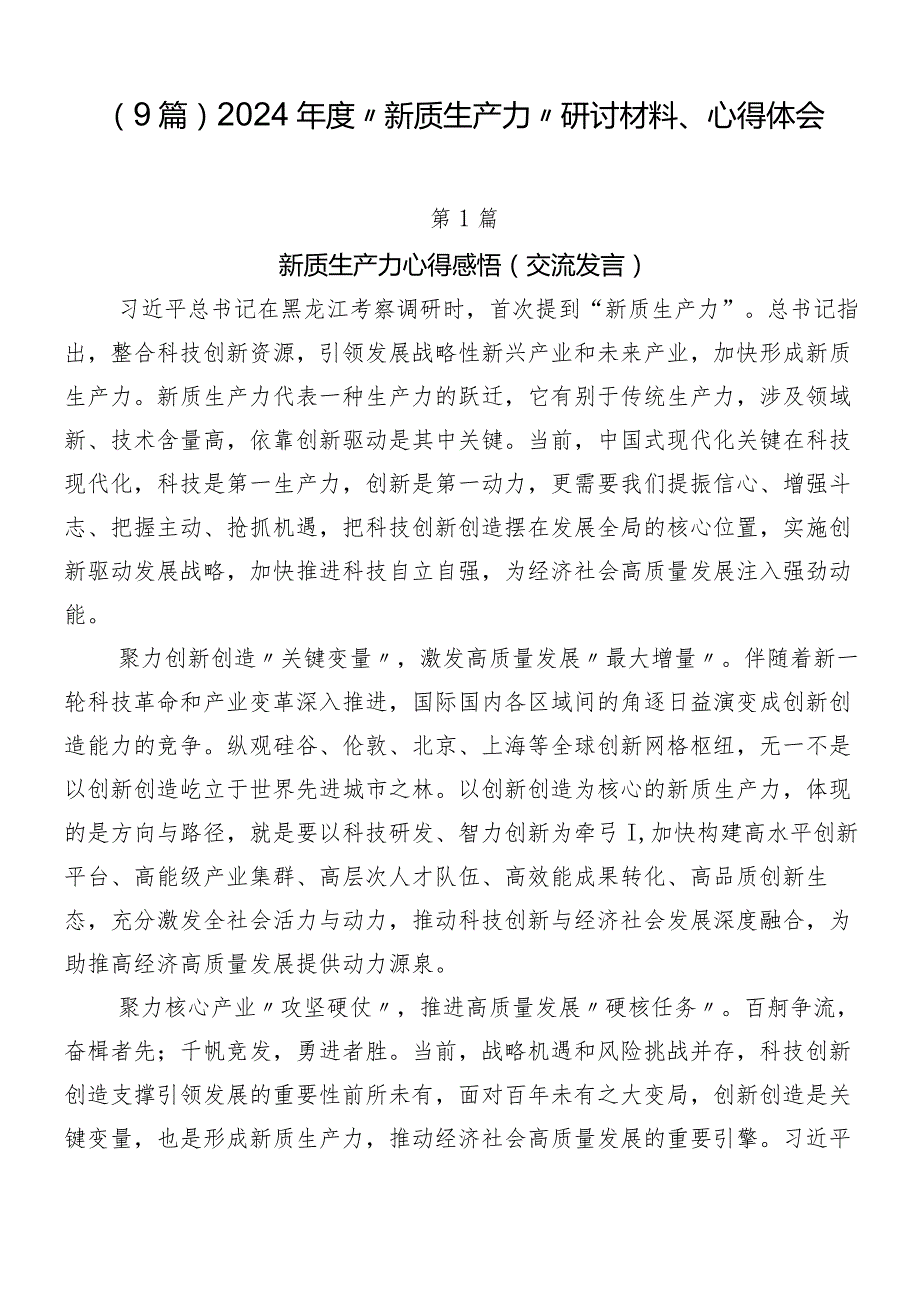 （9篇）2024年度〃新质生产力〃研讨材料、心得体会

第1篇

新质生产力心得感悟（交流发言）

习近平总书记在黑龙江考察调研时，首次提到“新质生产力”。总书记指出，整合科技创新资源，引领发展战略性新兴产业和未来产业，加快形成新质生产力。新质生产力代表一种生产力的跃迁，它有别于传统生产力，涉及领域新、技术含量高，依靠创新驱动是其中关键。当前，中国式现代化关键在科技现代化，科技是第一生产力，创新是第一动力，更需要我们提振信心、增强斗志、把握主动、抢抓机遇，把科技创新创造摆在发展全局的核心位置，实施创新驱动发展战略，加快推进科技自立自强，为经济社会高质量发展注入强劲动能。

聚力创新创造〃关键变量〃，激发高质量发展〃最大增量〃。伴随着新一轮科技革命和产业变革深入推进，国际国内各区域间的角逐日益演变成创新创造能力的竞争。纵观硅谷、伦敦、北京、上海等全球创新网格枢纽，无一不是以创新创造屹立于世界先进城市之林。以创新创造为核心的新质生产力，体现的是方向与路径，就是要以科技研发、智力创新为牵弓I，加快构建高水平创新平台、高能级产业集群、高层次人才队伍、高效能成果转化、高品质创新生态，充分激发全社会活力与动力，推动科技创新与经济社会发展深度融合，为助推高经济高质量发展提供动力源泉。

聚力核心产业〃攻坚硬仗〃，推进高质量发展〃硬核任务〃。百舸争流，奋楫者先；千帆竞发，勇进者胜。当前，战略机遇和风险挑战并存，科技创新创造支撑引领发展的重要性前所未有，面对百年未有之大变局，创新创造是关键变量，也是形成新质生产力，推动经济社会高质量发展的重要引擎。习近平